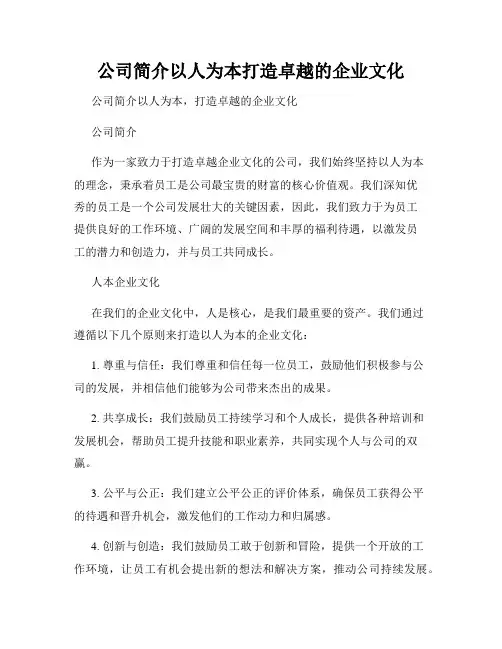 公司简介以人为本打造卓越的企业文化

公司简介以人为本，打造卓越的企业文化

公司简介

作为一家致力于打造卓越企业文化的公司，我们始终坚持以人为本的理念，秉承着员工是公司最宝贵的财富的核心价值观。我们深知优秀的员工是一个公司发展壮大的关键因素，因此，我们致力于为员工提供良好的工作环境、广阔的发展空间和丰厚的福利待遇，以激发员工的潜力和创造力，并与员工共同成长。

人本企业文化

在我们的企业文化中，人是核心，是我们最重要的资产。我们通过遵循以下几个原则来打造以人为本的企业文化：

1. 尊重与信任：我们尊重和信任每一位员工，鼓励他们积极参与公司的发展，并相信他们能够为公司带来杰出的成果。

2. 共享成长：我们鼓励员工持续学习和个人成长，提供各种培训和发展机会，帮助员工提升技能和职业素养，共同实现个人与公司的双赢。

3. 公平与公正：我们建立公平公正的评价体系，确保员工获得公平的待遇和晋升机会，激发他们的工作动力和归属感。

4. 创新与创造：我们鼓励员工敢于创新和冒险，提供一个开放的工作环境，让员工有机会提出新的想法和解决方案，推动公司持续发展。